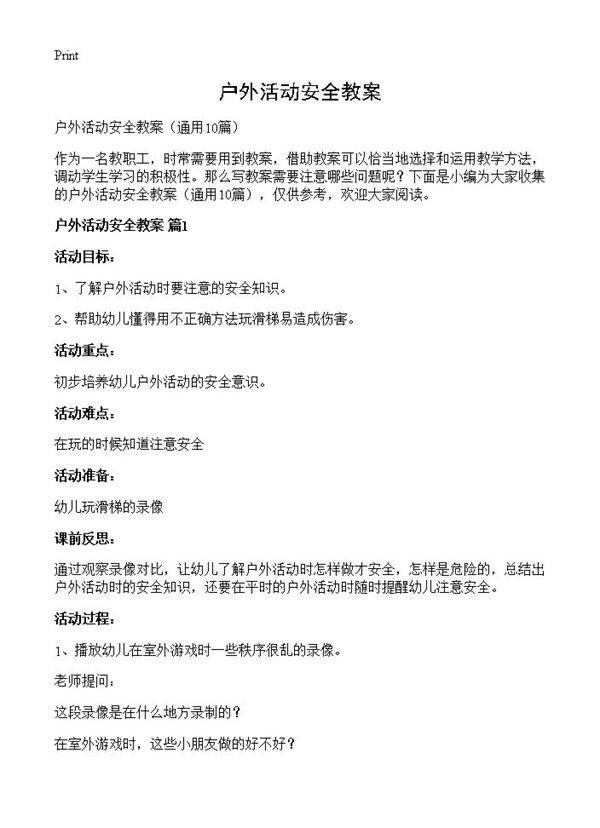 Print

户外活动安全教案

户外活动安全教案（通用10篇）

作为一名教职工，时常需要用到教案，借助教案可以恰当地选择和运用教学方法，调动学生学习的积极性。那么写教案需要注意哪些问题呢？下面是小编为大家收集的户外活动安全教案（通用10篇），仅供参考，欢迎大家阅读。

户外活动安全教案 篇1

活动目标：

1、了解户外活动时要注意的安全知识。

2、帮助幼儿懂得用不正确方法玩滑梯易造成伤害。

活动重点：

初步培养幼儿户外活动的安全意识。

活动难点：

在玩的时候知道注意安全

活动准备：

幼儿玩滑梯的录像

课前反思：

通过观察录像对比，让幼儿了解户外活动时怎样做才安全，怎样是危险的，总结出户外活动时的安全知识，还要在平时的户外活动时随时提醒幼儿注意安全。

活动过程：

1、播放幼儿在室外游戏时一些秩序很乱的录像。

老师提问：

这段录像是在什么地方录制的？

在室外游戏时，这些小朋友做的好不好？